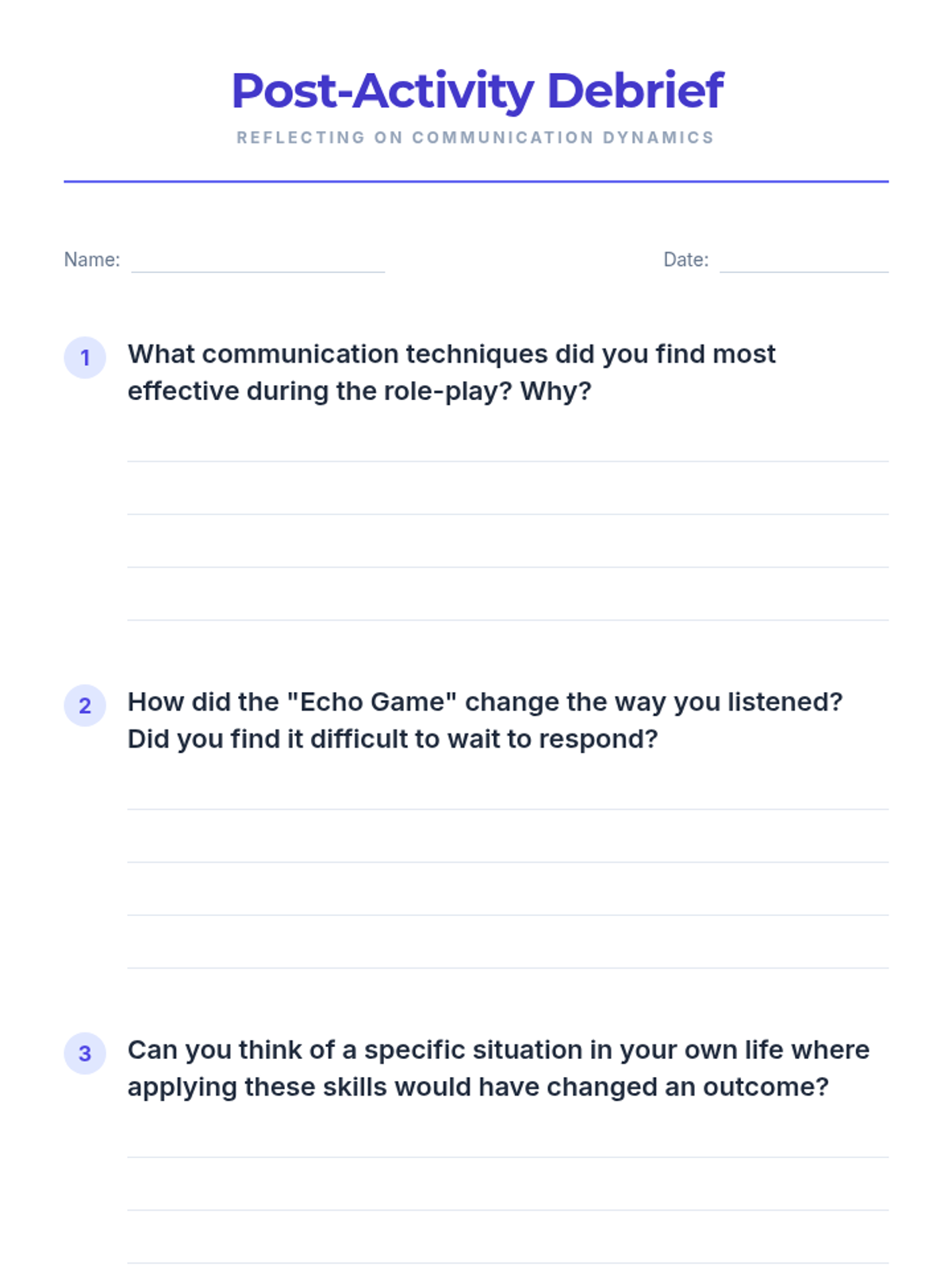 Post-Activity Debrief

REFLECTING ON COMMUNICATION DYNAMICS

Name: ____ Date: ____

1 What communication techniques did you find most effective during the role-play? Why?

____
____
____
____

2 How did the "Echo Game" change the way you listened? Did you find it difficult to wait to respond?

____
____
____
____

3 Can you think of a specific situation in your own life where applying these skills would have changed an outcome?

____
____
____